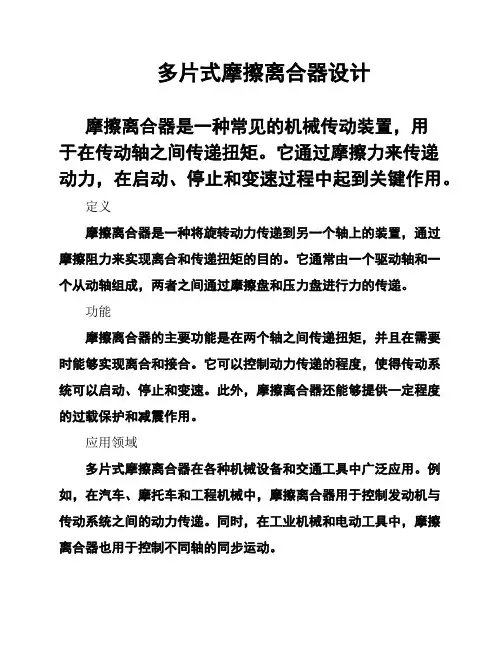 多片式摩擦离合器设计

摩擦离合器是一种常见的机械传动装置，用于在传动轴之间传递扭矩。它通过摩擦力来传递动力，在启动、停止和变速过程中起到关键作用。

定义

摩擦离合器是一种将旋转动力传递到另一个轴上的装置，通过摩擦阻力来实现离合和传递扭矩的目的。它通常由一个驱动轴和一个从动轴组成，两者之间通过摩擦盘和压力盘进行力的传递。

功能

摩擦离合器的主要功能是在两个轴之间传递扭矩，并且在需要时能够实现离合和接合。它可以控制动力传递的程度，使得传动系统可以启动、停止和变速。此外，摩擦离合器还能够提供一定程度的过载保护和减震作用。

应用领域

多片式摩擦离合器在各种机械设备和交通工具中广泛应用。例如，在汽车、摩托车和工程机械中，摩擦离合器用于控制发动机与传动系统之间的动力传递。同时，在工业机械和电动工具中，摩擦离合器也用于控制不同轴的同步运动。